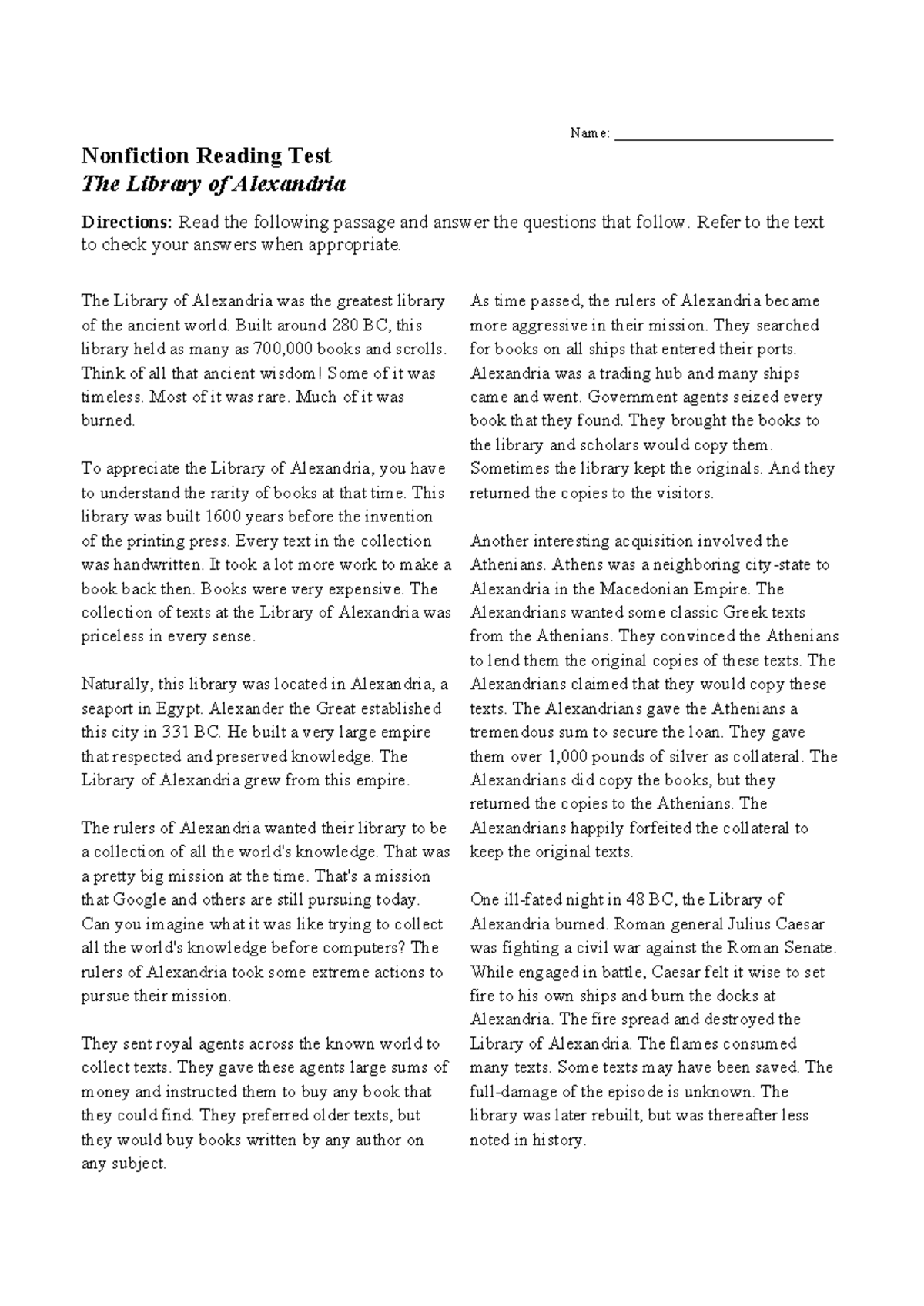 Name: ____

Nonfiction Reading Test
The Library of Alexandria

Directions: Read the following passage and answer the questions that follow. Refer to the text to check your answers when appropriate.

The Library of Alexandria was the greatest library of the ancient world. Built around 280 BC, this library held as many as 700,000 books and scrolls. Think of all that ancient wisdom! Some of it was timeless. Most of it was rare. Much of it was burned.

To appreciate the Library of Alexandria, you have to understand the rarity of books at that time. This library was built 1600 years before the invention of the printing press. Every text in the collection was handwritten. It took a lot more work to make a book back then. Books were very expensive. The collection of texts at the Library of Alexandria was priceless in every sense.

Naturally, this library was located in Alexandria, a seaport in Egypt. Alexander the Great established this city in 331 BC. He built a very large empire that respected and preserved knowledge. The Library of Alexandria grew from this empire.

The rulers of Alexandria wanted their library to be a collection of all the world's knowledge. That was a pretty big mission at the time. That's a mission that Google and others are still pursuing today. Can you imagine what it was like trying to collect all the world's knowledge before computers? The rulers of Alexandria took some extreme actions to pursue their mission.

They sent royal agents across the known world to collect texts. They gave these agents large sums of money and instructed them to buy any book that they could find. They preferred older texts, but they would buy books written by any author on any subject.

As time passed, the rulers of Alexandria became more aggressive in their mission. They searched for books on all ships that entered their ports. Alexandria was a trading hub and many ships came and went. Government agents seized every book that they found. They brought the books to the library and scholars would copy them. Sometimes the library kept the originals. And they returned the copies to the visitors.

Another interesting acquisition involved the Athenians. Athens was a neighboring city-state to Alexandria in the Macedonian Empire. The Alexandrians wanted some classic Greek texts from the Athenians. They convinced the Athenians to lend them the original copies of these texts. The Alexandrians claimed that they would copy these texts. The Alexandrians gave the Athenians a tremendous sum to secure the loan. They gave them over 1,000 pounds of silver as collateral. The Alexandrians did copy the books, but they returned the copies to the Athenians. The Alexandrians happily forfeited the collateral to keep the original texts.

One ill-fated night in 48 BC, the Library of Alexandria burned. Roman general Julius Caesar was fighting a civil war against the Roman Senate. While engaged in battle, Caesar felt it wise to set fire to his own ships and burn the docks at Alexandria. The fire spread and destroyed the Library of Alexandria. The flames consumed many texts. Some texts may have been saved. The full-damage of the episode is unknown. The library was later rebuilt, but was thereafter less noted in history.